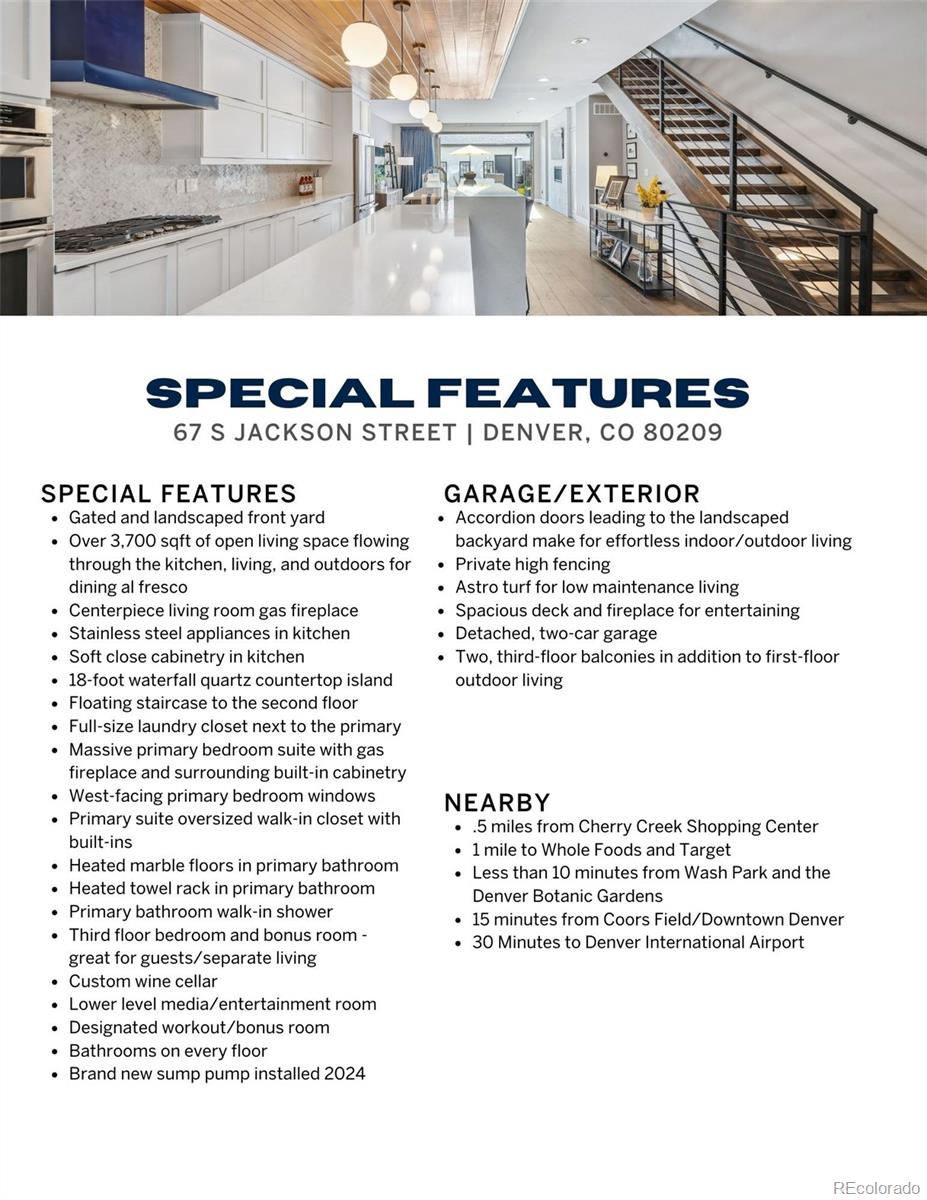 SPECIAL FEATURES
67 S JACKSON STREET | DENVER, CO 80209

SPECIAL FEATURES
• Gated and landscaped front yard
• Over 3,700 sqft of open living space flowing through the kitchen, living, and outdoors for dining al fresco
• Centerpiece living room gas fireplace
• Stainless steel appliances in kitchen
• Soft close cabinetry in kitchen
• 18-foot waterfall quartz countertop island
• Floating staircase to the second floor
• Full-size laundry closet next to the primary
• Massive primary bedroom suite with gas fireplace and surrounding built-in cabinetry
• West-facing primary bedroom windows
• Primary suite oversized walk-in closet with built-ins
• Heated marble floors in primary bathroom
• Heated towel rack in primary bathroom
• Primary bathroom walk-in shower
• Third floor bedroom and bonus room - great for guests/separate living
• Custom wine cellar
• Lower level media/entertainment room
• Designated workout/bonus room
• Bathrooms on every floor
• Brand new sump pump installed 2024

GARAGE/EXTERIOR
• Accordion doors leading to the landscaped backyard make for effortless indoor/outdoor living
• Private high fencing
• Astro turf for low maintenance living
• Spacious deck and fireplace for entertaining
• Detached, two-car garage
• Two, third-floor balconies in addition to first-floor outdoor living

NEARBY
• .5 miles from Cherry Creek Shopping Center
• 1 mile to Whole Foods and Target
• Less than 10 minutes from Wash Park and the Denver Botanic Gardens
• 15 minutes from Coors Field/Downtown Denver
• 30 Minutes to Denver International Airport

REcolorado